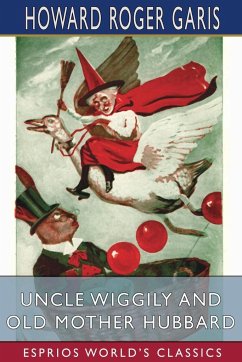 HOWARD ROGER GARIS

UNCLE WIGGILY AND OLD MOTHER HUBBARD

ESPRIOS WORLD'S CLASSICS